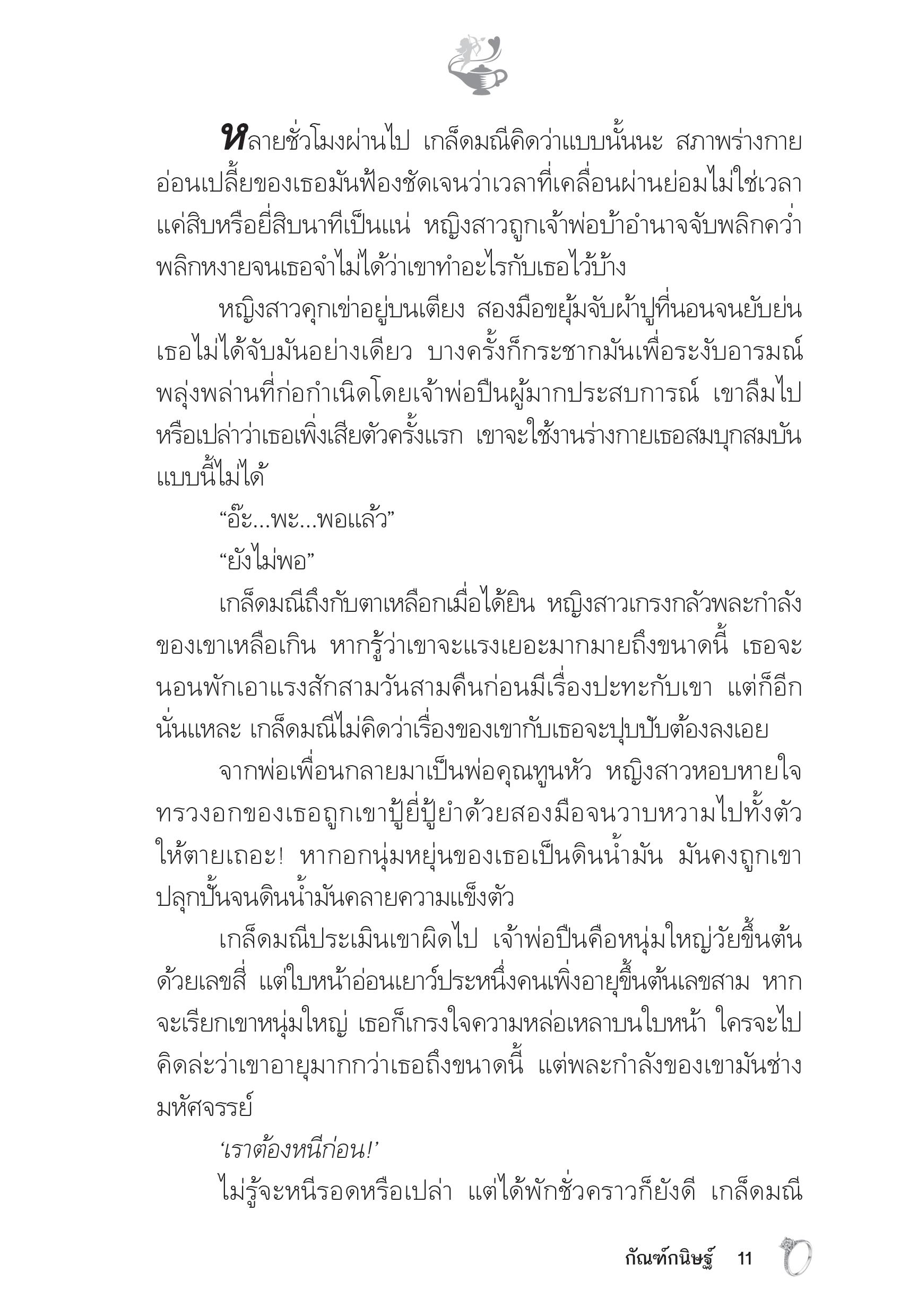 หลายชั่วโมงผ่านไป เกล็ดมณีคิดว่าแบบนั้นนะ สภาพร่างกายอ่อนเปลี้ยของเธอมันฟ้องชัดเจนว่าเวลาที่เคลื่อนผ่านย่อมไม่ใช่เวลาแค่สิบหรือยี่สิบนาทีเป็นแน่ หญิงสาวถูกเจ้าพ่อบ้าอำนาจจับพลิกคว่ำพลิกหงายจนเธอจำไม่ได้ว่าเขาทำอะไรกับเธอไว้บ้าง

หญิงสาวคุกเข่าอยู่บนเตียง สองมือขยุ้มจับผ้าปูที่นอนจนยับย่น เธอไม่ได้จับมันอย่างเดียว บางครั้งก็กระชากมันเพื่อระงับอารมณ์พลุ่งพล่านที่ก่อกำเนิดโดยเจ้าพ่อปืนผู้มากประสบการณ์ เขาลืมไปหรือเปล่าว่าเธอเพิ่งเสียตัวครั้งแรก เขาจะใช้งานร่างกายเธอสมบุกสมบันแบบนี้ไม่ได้

“อ๊ะ...พะ...พอแล้ว”

“ยังไม่พอ”

เกล็ดมณีถึงกับตาเหลือกเมื่อได้ยิน หญิงสาวเกรงกลัวพละกำลังของเขาเหลือเกิน หากรู้ว่าเขาจะแรงเยอะมากมายถึงขนาดนี้ เธอจะนอนพักเอาแรงสักสามวันสามคืนก่อนมีเรื่องปะทะกับเขา แต่ก็อีกนั่นแหละ เกล็ดมณีไม่คิดว่าเรื่องของเขากับเธอจะปุบปับต้องลงเอย

จากพ่อเพื่อนกลายมาเป็นพ่อคุณทูนหัว หญิงสาวหอบหายใจ ทรวงอกของเธอถูกเขาปู้ยี่ปู้ยำด้วยสองมือจนวาบหวามไปทั้งตัว ให้ตายเถอะ! หากอกนุ่มหยุ่นของเธอเป็นดินน้ำมัน มันคงถูกเขาปลุกปั้นจนดินน้ำมันคลายความแข็งตัว

เกล็ดมณีประเมินเขาผิดไป เจ้าพ่อปืนคือหนุ่มใหญ่วัยขึ้นต้นด้วยเลขสี่ แต่ใบหน้าอ่อนเยาว์ประหนึ่งคนเพิ่งอายุขึ้นต้นเลขสาม หากจะเรียกเขาหนุ่มใหญ่ เธอก็เกรงใจความหล่อเหลาบนใบหน้า ใครจะไปคิดล่ะว่าเขาอายุมากกว่าเธอถึงขนาดนี้ แต่พละกำลังของเขามันช่างมหัศจรรย์

‘เราต้องหนีก่อน!’

ไม่รู้จะหนีรอดหรือเปล่า แต่ได้พักชั่วคราวก็ยังดี เกล็ดมณี

กัณฑ์กนิษฐ์ 11